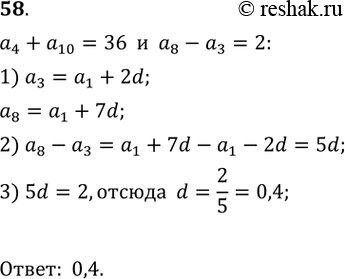 58. © reshak.ru

$a_4 + a_{10} = 36$ и $a_8 - a_3 = 2$:

1) $a_3 = a_1 + 2d$;

$a_8 = a_1 + 7d$;

2) $a_8 - a_3 = a_1 + 7d - a_1 - 2d = 5d$;

3) $5d = 2$, отсюда $d = \frac{2}{5} = 0,4$;

Ответ: 0,4.